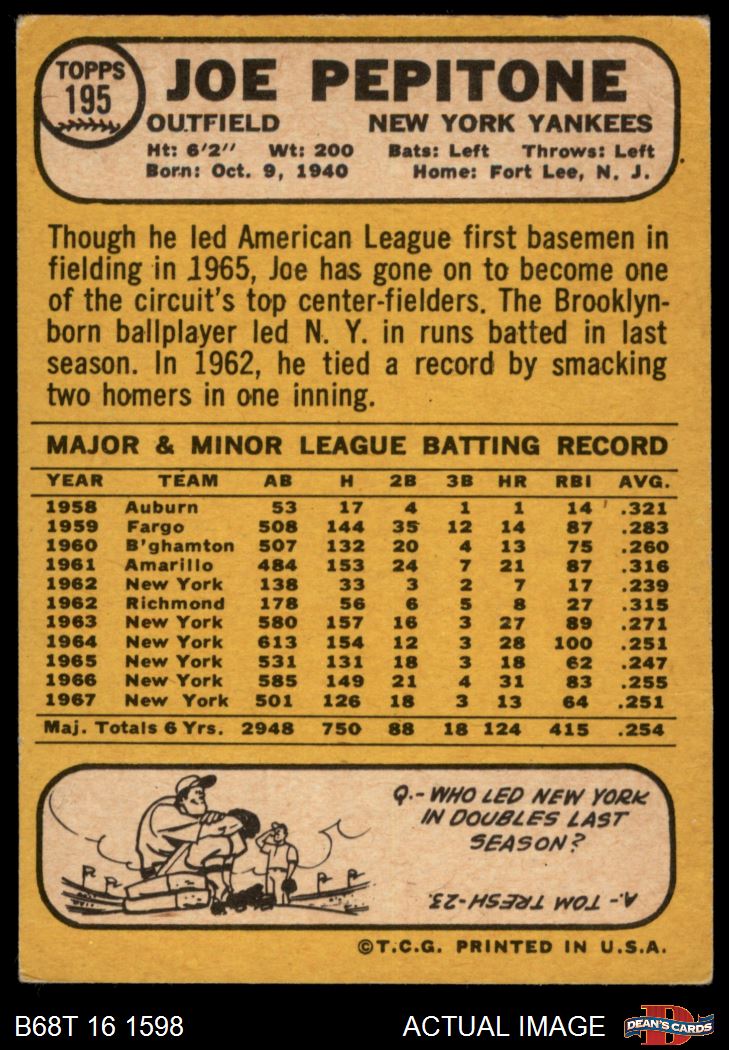 TOPPS
195

JOE PEPITONE

OUTFIELD NEW YORK YANKEES
Ht: 6'2" Wt: 200 Bats: Left Throws: Left
Born: Oct. 9, 1940 Home: Fort Lee, N. J.

Though he led American League first basemen in fielding in 1965, Joe has gone on to become one of the circuit's top center-fielders. The Brooklyn-born ballplayer led N. Y. in runs batted in last season. In 1962, he tied a record by smacking two homers in one inning.

MAJOR & MINOR LEAGUE BATTING RECORD

| YEAR | TEAM | AB | H | 2B | 3B | HR | RBI | AVG. |
|---|---|---|---|---|---|---|---|---|
| 1958 | Auburn | 53 | 17 | 4 | 1 | 1 | 14 | .321 |
| 1959 | Fargo | 508 | 144 | 35 | 12 | 14 | 87 | .283 |
| 1960 | B'ghamton | 507 | 132 | 20 | 4 | 13 | 75 | .260 |
| 1961 | Amarillo | 484 | 153 | 24 | 7 | 21 | 87 | .316 |
| 1962 | New York | 138 | 33 | 3 | 2 | 7 | 17 | .239 |
| 1962 | Richmond | 178 | 56 | 6 | 5 | 8 | 27 | .315 |
| 1963 | New York | 580 | 157 | 16 | 3 | 27 | 89 | .271 |
| 1964 | New York | 613 | 154 | 12 | 3 | 28 | 100 | .251 |
| 1965 | New York | 531 | 131 | 18 | 3 | 18 | 62 | .247 |
| 1966 | New York | 585 | 149 | 21 | 4 | 31 | 83 | .255 |
| 1967 | New York | 501 | 126 | 18 | 3 | 13 | 64 | .251 |
| Maj. Totals 6 Yrs. | | 2948 | 750 | 88 | 18 | 124 | 415 | .254 |

Q.- WHO LED NEW YORK IN DOUBLES LAST SEASON?

A.- TOM TRESH-23.

©T.C.G. PRINTED IN U.S.A.

B68T 16 1598 ACTUAL IMAGE DEAN'S CARDS